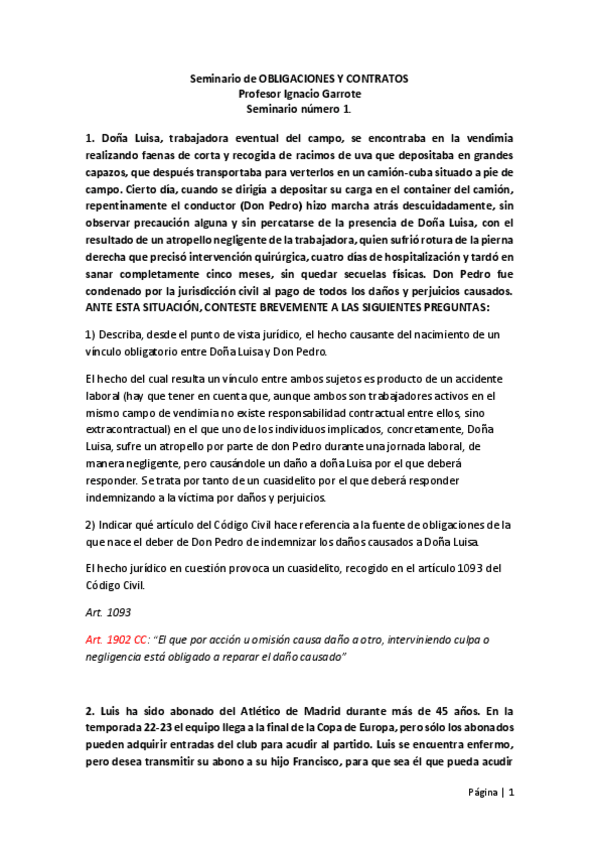 Seminario de OBLIGACIONES Y CONTRATOS
Profesor Ignacio Garrote
Seminario número 1.

1. Doña Luisa, trabajadora eventual del campo, se encontraba en la vendimia realizando faenas de corta y recogida de racimos de uva que depositaba en grandes capazos, que después transportaba para verterlos en un camión-cuba situado a pie de campo. Cierto día, cuando se dirigía a depositar su carga en el container del camión, repentinamente el conductor (Don Pedro) hizo marcha atrás descuidadamente, sin observar precaución alguna y sin percatarse de la presencia de Doña Luisa, con el resultado de un atropello negligente de la trabajadora, quien sufrió rotura de la pierna derecha que precisó intervención quirúrgica, cuatro días de hospitalización y tardó en sanar completamente cinco meses, sin quedar secuelas físicas. Don Pedro fue condenado por la jurisdicción civil al pago de todos los daños y perjuicios causados. ANTE ESTA SITUACIÓN, CONTESTE BREVEMENTE A LAS SIGUIENTES PREGUNTAS:

1) Describa, desde el punto de vista jurídico, el hecho causante del nacimiento de un vínculo obligatorio entre Doña Luisa y Don Pedro.

El hecho del cual resulta un vínculo entre ambos sujetos es producto de un accidente laboral (hay que tener en cuenta que, aunque ambos son trabajadores activos en el mismo campo de vendimia no existe responsabilidad contractual entre ellos, sino extracontractual) en el que uno de los individuos implicados, concretamente, Doña Luisa, sufre un atropello por parte de don Pedro durante una jornada laboral, de manera negligente, pero causándole un daño a doña Luisa por el que deberá responder. Se trata por tanto de un cuasidelito por el que deberá responder indemnizando a la víctima por daños y perjuicios.

2) Indicar qué artículo del Código Civil hace referencia a la fuente de obligaciones de la que nace el deber de Don Pedro de indemnizar los daños causados a Doña Luisa.

El hecho jurídico en cuestión provoca un cuasidelito, recogido en el artículo 1093 del Código Civil.

Art. 1093

Art. 1902 CC: "El que por acción u omisión causa daño a otro, interviniendo culpa o negligencia está obligado a reparar el daño causado"

2. Luis ha sido abonado del Atlético de Madrid durante más de 45 años. En la temporada 22-23 el equipo llega a la final de la Copa de Europa, pero sólo los abonados pueden adquirir entradas del club para acudir al partido. Luis se encuentra enfermo, pero desea transmitir su abono a su hijo Francisco, para que sea él que pueda acudir

Página | 1